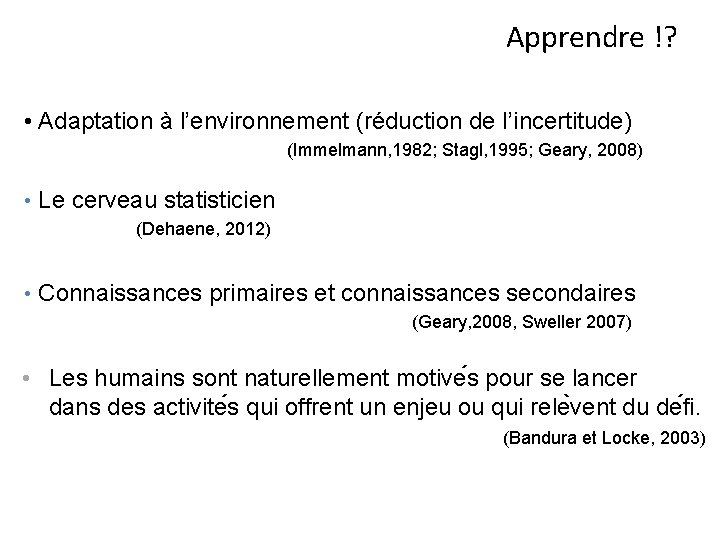 Apprendre !?

• Adaptation à l'environnement (réduction de l'incertitude)
(Immelmann,1982; Stagl,1995; Geary, 2008)

• Le cerveau statisticien
(Dehaene, 2012)

• Connaissances primaires et connaissances secondaires
(Geary,2008, Sweller 2007)

• Les humains sont naturellement motivés pour se lancer dans des activités qui offrent un enjeu ou qui relèvent du défi.
(Bandura et Locke, 2003)